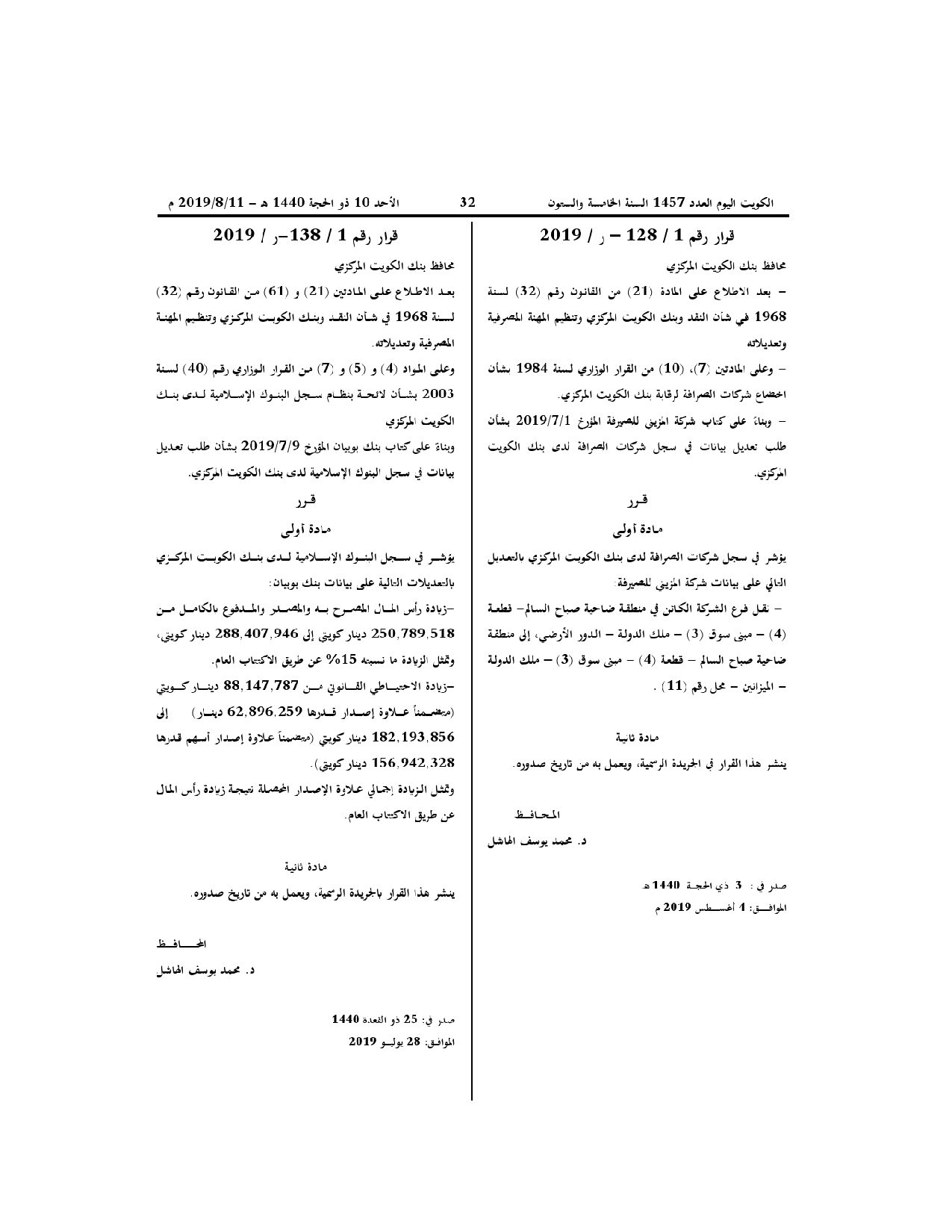 الكويت اليوم العدد 1457 السنة الخامسة والستون 32 الأحد 10 ذو الحجة 1440 هـ - 2019/8/11 م

قرار رقم 1 / 128 - ر / 2019

محافظ بنك الكويت المركزي

- بعد الاطلاع على المادة (21) من القانون رقم (32) لسنة 1968 في شأن النقد وبنك الكويت المركزي وتنظيم المهنة المصرفية وتعديلاته

- وعلى المادتين (7)، (10) من القرار الوزاري لسنة 1984 بشأن اخضاع شركات الصرافة لرقابة بنك الكويت المركزي.

- وبناءً على كتاب شركة المزيني للصيرفة المؤرخ 2019/7/1 بشأن طلب تعديل بيانات في سجل شركات الصرافة لدى بنك الكويت المركزي.

قرر

مادة أولى

يؤشر في سجل شركات الصرافة لدى بنك الكويت المركزي بالتعديل التالي على بيانات شركة المزيني للصيرفة:

- نقل فرع الشركة الكائن في منطقة ضاحية صباح السالم- قطعة (4) - مبنى سوق (3) - ملك الدولة - الدور الأرضي، إلى منطقة ضاحية صباح السالم - قطعة (4) - مبنى سوق (3) - ملك الدولة - الميزانين - محل رقم (11) .

مادة ثانية

ينشر هذا القرار في الجريدة الرسمية، ويعمل به من تاريخ صدوره.

المحافظ

د. محمد يوسف الهاشل

صدر في : 3 ذي الحجة 1440هـ

الموافق: 4 أغسطس 2019 م

قرار رقم 1 / 138-ر / 2019

محافظ بنك الكويت المركزي

بعد الاطلاع على المادتين (21) و (61) من القانون رقم (32) لسنة 1968 في شأن النقد وبنك الكويت المركزي وتنظيم المهنة المصرفية وتعديلاته.

وعلى المواد (4) و (5) و (7) من القرار الوزاري رقم (40) لسنة 2003 بشأن لائحة بنظام سجل البنوك الإسلامية لدى بنك الكويت المركزي

وبناءً على كتاب بنك بوبيان المؤرخ 2019/7/9 بشأن طلب تعديل بيانات في سجل البنوك الإسلامية لدى بنك الكويت المركزي.

قرر

مادة أولى

يؤشر في سجل البنوك الإسلامية لدى بنك الكويت المركزي بالتعديلات التالية على بيانات بنك بوبيان:

-زيادة رأس المال المصرح به والمصدر والمدفوع بالكامل من 250,789,518 دينار كويتي إلى 288,407,946 دينار كويتي، وتمثل الزيادة ما نسبته 15% عن طريق الاكتتاب العام.

-زيادة الاحتياطي القانوني من 88,147,787 دينار كويتي (متضمناً علاوة إصدار قدرها 62,896,259 دينار) إلى 182,193,856 دينار كويتي (متضمناً علاوة إصدار أسهم قدرها 156,942,328 دينار كويتي).

وتمثل الزيادة إجمالي علاوة الإصدار المحصلة نتيجة زيادة رأس المال عن طريق الاكتتاب العام.

مادة ثانية

ينشر هذا القرار بالجريدة الرسمية، ويعمل به من تاريخ صدوره.

المحافظ

د. محمد يوسف الهاشل

صدر في: 25 ذو القعدة 1440

الموافق: 28 يوليو 2019